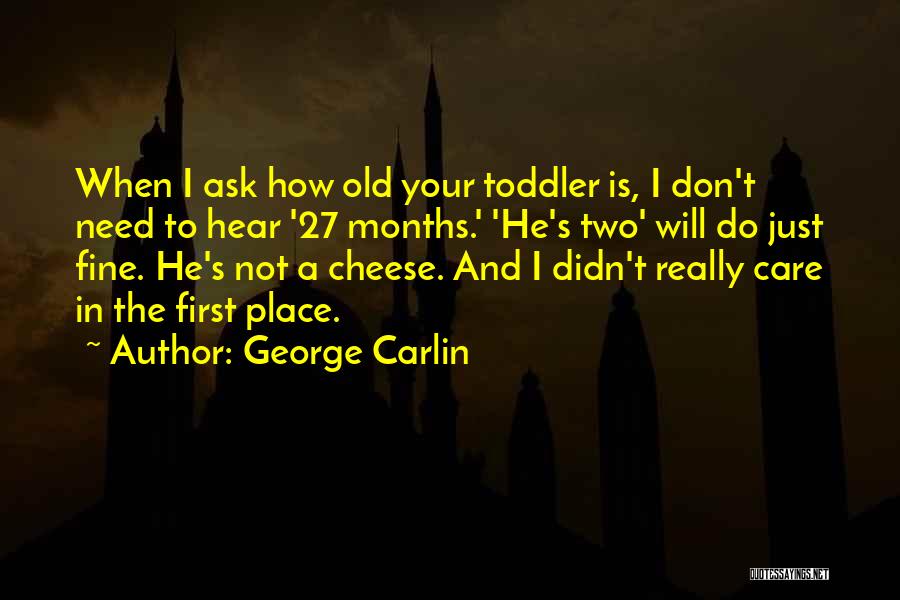 When I ask how old your toddler is, I don't need to hear '27 months.' 'He's two' will do just fine. He's not a cheese. And I didn't really care in the first place.

~ Author: George Carlin

QUOTESSAYINGS.NET